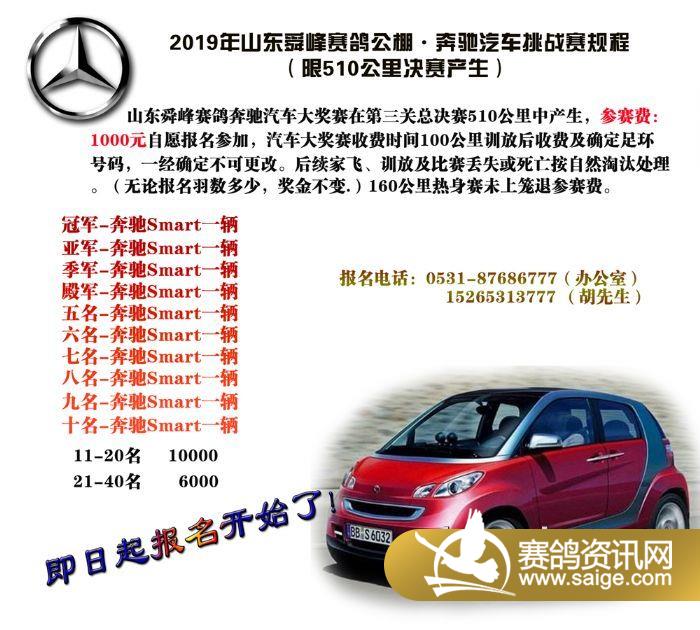 2019年山东舜峰赛鸽公棚·奔驰汽车挑战赛规程
（限510公里决赛产生）

山东舜峰赛鸽奔驰汽车大奖赛在第三关总决赛510公里中产生，参赛费：1000元自愿报名参加，汽车大奖赛收费时间100公里训放后收费及确定足环号码，一经确定不可更改。后续家飞、训放及比赛丢失或死亡按自然淘汰处理。（无论报名羽数多少，奖金不变.）160公里热身赛未上笼退参赛费。

冠军-奔驰Smart一辆
亚军-奔驰Smart一辆
季军-奔驰Smart一辆
殿军-奔驰Smart一辆
五名-奔驰Smart一辆
六名-奔驰Smart一辆
七名-奔驰Smart一辆
八名-奔驰Smart一辆
九名-奔驰Smart一辆
十名-奔驰Smart一辆
11-20名 10000
21-40名 6000

报名电话：0531-87686777（办公室）
15265313777（胡先生）

即日起报名开始了！

BB S 6032

赛鸽资讯网
www.saige.com